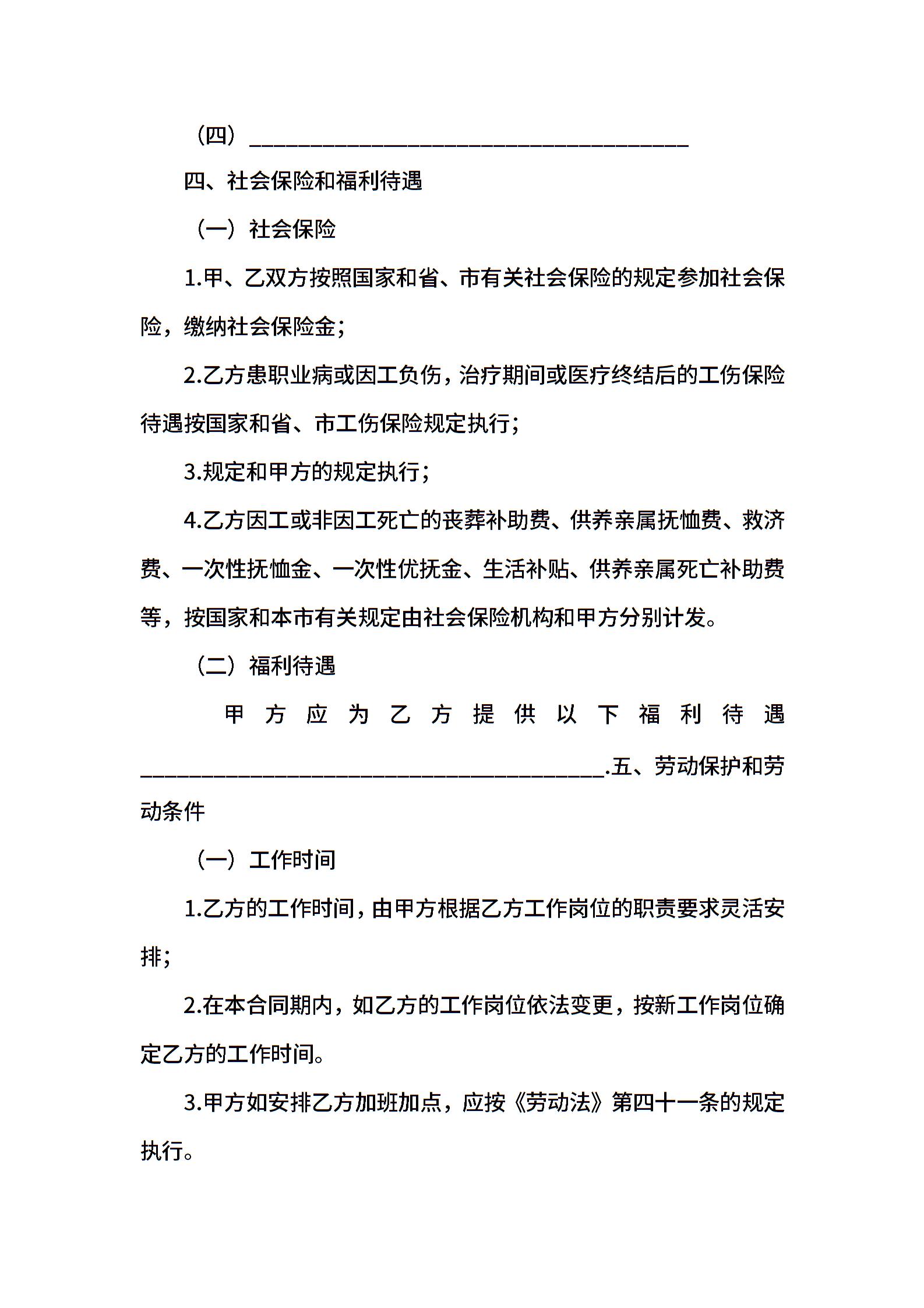 （四）________________________________________

四、社会保险和福利待遇

（一）社会保险

1.甲、乙双方按照国家和省、市有关社会保险的规定参加社会保险，缴纳社会保险金；

2.乙方患职业病或因工负伤，治疗期间或医疗终结后的工伤保险待遇按国家和省、市工伤保险规定执行；

3.规定和甲方的规定执行；

4.乙方因工或非因工死亡的丧葬补助费、供养亲属抚恤费、救济费、一次性抚恤金、一次性优抚金、生活补贴、供养亲属死亡补助费等，按国家和本市有关规定由社会保险机构和甲方分别计发。

（二）福利待遇

甲方应为乙方提供以下福利待遇__________________________________________.五、劳动保护和劳动条件

（一）工作时间

1.乙方的工作时间，由甲方根据乙方工作岗位的职责要求灵活安排；

2.在本合同期内，如乙方的工作岗位依法变更，按新工作岗位确定乙方的工作时间。

3.甲方如安排乙方加班加点，应按《劳动法》第四十一条的规定执行。